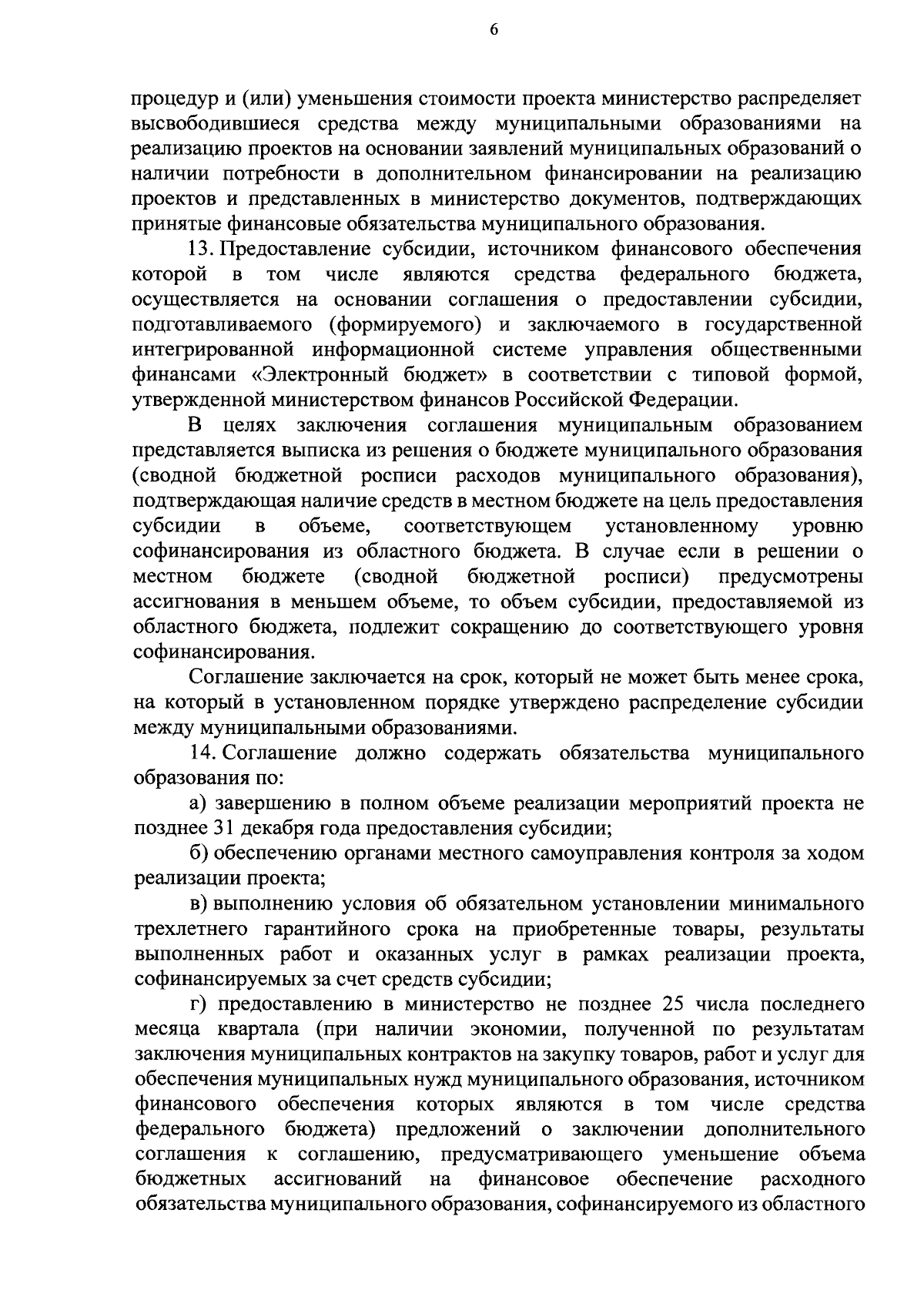 6

процедур и (или) уменьшения стоимости проекта министерство распределяет высвободившиеся средства между муниципальными образованиями на реализацию проектов на основании заявлений муниципальных образований о наличии потребности в дополнительном финансировании на реализацию проектов и представленных в министерство документов, подтверждающих принятые финансовые обязательства муниципального образования.

13. Предоставление субсидии, источником финансового обеспечения которой в том числе являются средства федерального бюджета, осуществляется на основании соглашения о предоставлении субсидии, подготавливаемого (формируемого) и заключаемого в государственной интегрированной информационной системе управления общественными финансами «Электронный бюджет» в соответствии с типовой формой, утвержденной министерством финансов Российской Федерации.

В целях заключения соглашения муниципальным образованием представляется выписка из решения о бюджете муниципального образования (сводной бюджетной росписи расходов муниципального образования), подтверждающая наличие средств в местном бюджете на цель предоставления субсидии в объеме, соответствующем установленному уровню софинансирования из областного бюджета. В случае если в решении о местном бюджете (сводной бюджетной росписи) предусмотрены ассигнования в меньшем объеме, то объем субсидии, предоставляемой из областного бюджета, подлежит сокращению до соответствующего уровня софинансирования.

Соглашение заключается на срок, который не может быть менее срока, на который в установленном порядке утверждено распределение субсидии между муниципальными образованиями.

14. Соглашение должно содержать обязательства муниципального образования по:

а) завершению в полном объеме реализации мероприятий проекта не позднее 31 декабря года предоставления субсидии;

б) обеспечению органами местного самоуправления контроля за ходом реализации проекта;

в) выполнению условия об обязательном установлении минимального трехлетнего гарантийного срока на приобретенные товары, результаты выполненных работ и оказанных услуг в рамках реализации проекта, софинансируемых за счет средств субсидии;

г) предоставлению в министерство не позднее 25 числа последнего месяца квартала (при наличии экономии, полученной по результатам заключения муниципальных контрактов на закупку товаров, работ и услуг для обеспечения муниципальных нужд муниципального образования, источником финансового обеспечения которых являются в том числе средства федерального бюджета) предложений о заключении дополнительного соглашения к соглашению, предусматривающего уменьшение объема бюджетных ассигнований на финансовое обеспечение расходного обязательства муниципального образования, софинансируемого из областного